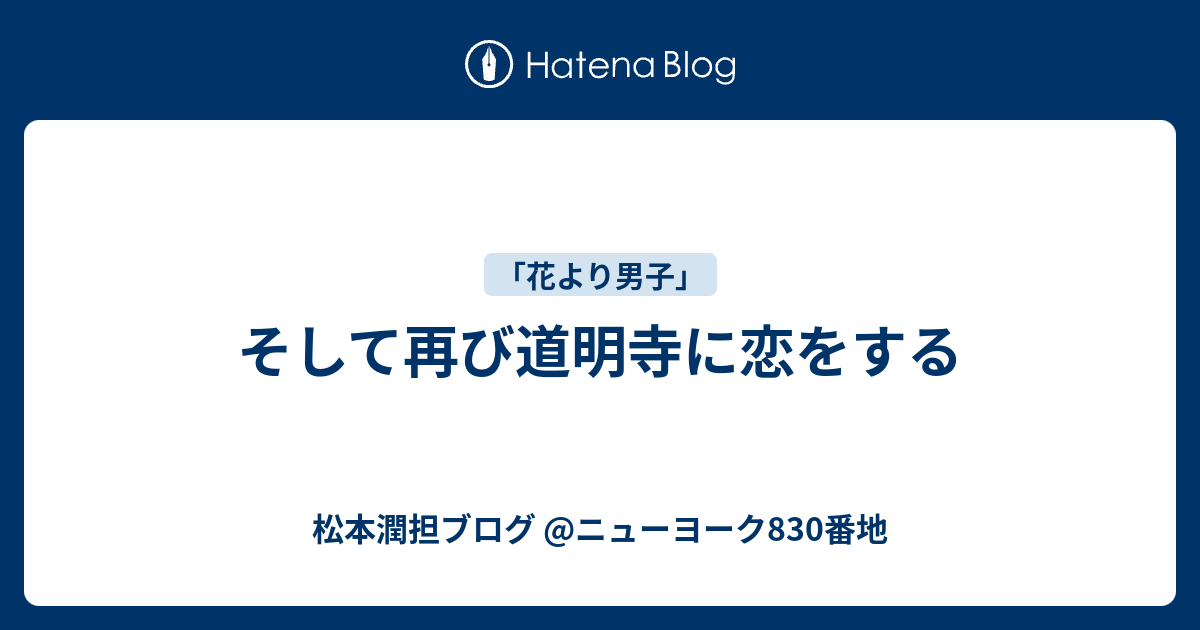 Hatena Blog

「花より男子」

そして再び道明寺に恋をする

松本潤担ブログ @ニューヨーク830番地